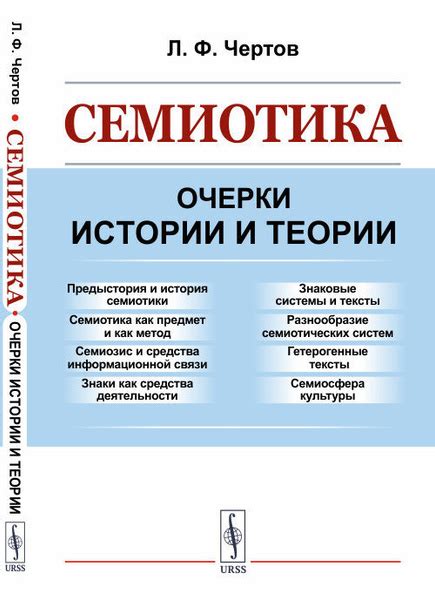 Л. Ф. Чертов • СЕМИОТИКА • ОЧЕРКИ ИСТОРИИ И ТЕОРИИ

URSS

Л. Ф. Чертов

СЕМИОТИКА

ОЧЕРКИ ИСТОРИИ И ТЕОРИИ

Предыстория и история семиотики

Семиотика как предмет и как метод

Семиозис и средства информационной связи

Знаки как средства деятельности

Знаковые системы и тексты

Разнообразие семиотических систем

Гетерогенные тексты

Семиосфера культуры

URSS